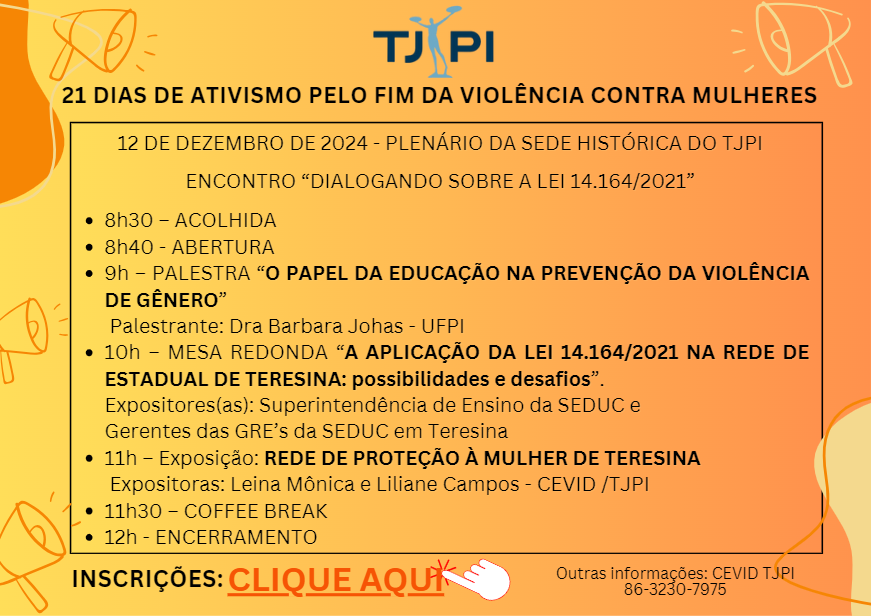 TJPI

21 DIAS DE ATIVISMO PELO FIM DA VIOLÊNCIA CONTRA MULHERES

12 DE DEZEMBRO DE 2024 - PLENÁRIO DA SEDE HISTÓRICA DO TJPI

ENCONTRO "DIALOGANDO SOBRE A LEI 14.164/2021"

• 8h30 – ACOLHIDA
• 8h40 - ABERTURA
• 9h – PALESTRA "O PAPEL DA EDUCAÇÃO NA PREVENÇÃO DA VIOLÊNCIA DE GÊNERO"
Palestrante: Dra Barbara Johas - UFPI
• 10h – MESA REDONDA "A APLICAÇÃO DA LEI 14.164/2021 NA REDE DE ESTADUAL DE TERESINA: possibilidades e desafios".
Expositores(as): Superintendência de Ensino da SEDUC e Gerentes das GRE's da SEDUC em Teresina
• 11h – Exposição: REDE DE PROTEÇÃO À MULHER DE TERESINA
Expositoras: Leina Mônica e Liliane Campos - CEVID /TJPI
• 11h30 – COFFEE BREAK
• 12h - ENCERRAMENTO

INSCRIÇÕES: CLIQUE AQUI

Outras informações: CEVID TJPI
86-3230-7975